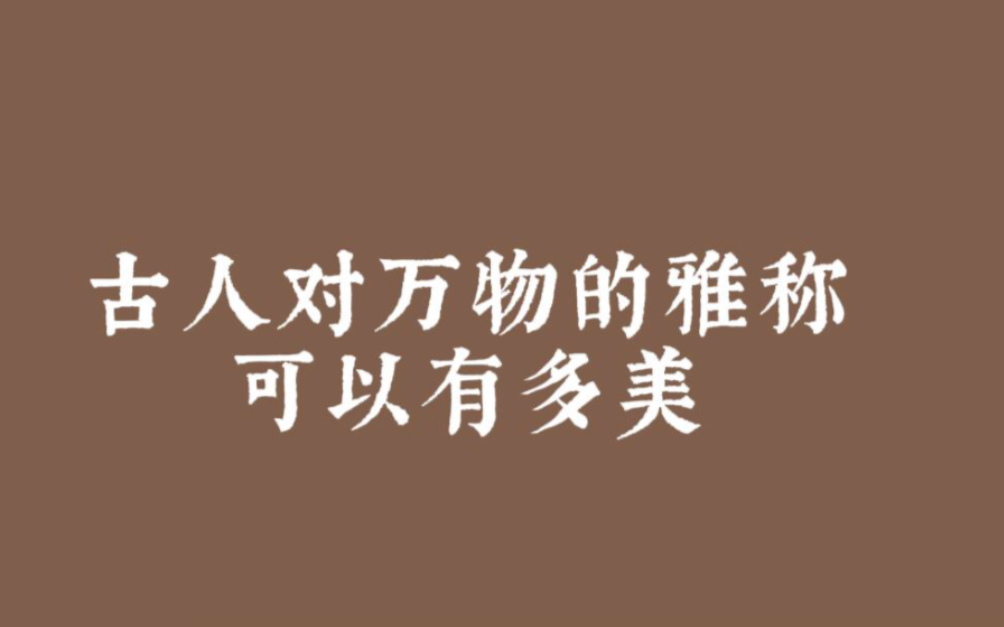 古人对万物的雅称
可以有多美